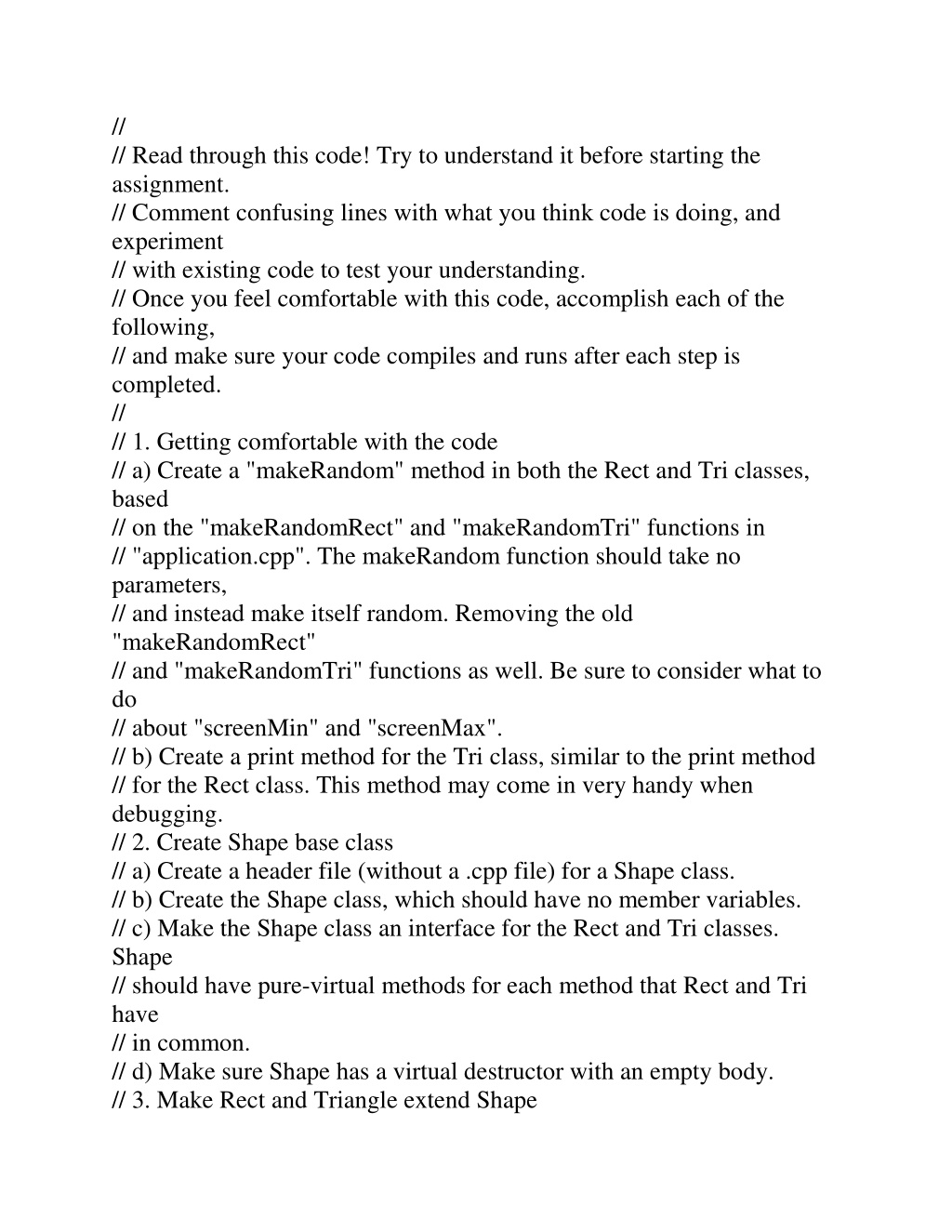 //
// Read through this code! Try to understand it before starting the assignment.
// Comment confusing lines with what you think code is doing, and experiment
// with existing code to test your understanding.
// Once you feel comfortable with this code, accomplish each of the following,
// and make sure your code compiles and runs after each step is completed.
//
// 1. Getting comfortable with the code
// a) Create a "makeRandom" method in both the Rect and Tri classes, based
// on the "makeRandomRect" and "makeRandomTri" functions in
// "application.cpp". The makeRandom function should take no parameters,
// and instead make itself random. Removing the old "makeRandomRect"
// and "makeRandomTri" functions as well. Be sure to consider what to do
// about "screenMin" and "screenMax".
// b) Create a print method for the Tri class, similar to the print method
// for the Rect class. This method may come in very handy when debugging.
// 2. Create Shape base class
// a) Create a header file (without a .cpp file) for a Shape class.
// b) Create the Shape class, which should have no member variables.
// c) Make the Shape class an interface for the Rect and Tri classes. Shape
// should have pure-virtual methods for each method that Rect and Tri have
// in common.
// d) Make sure Shape has a virtual destructor with an empty body.
// 3. Make Rect and Triangle extend Shape